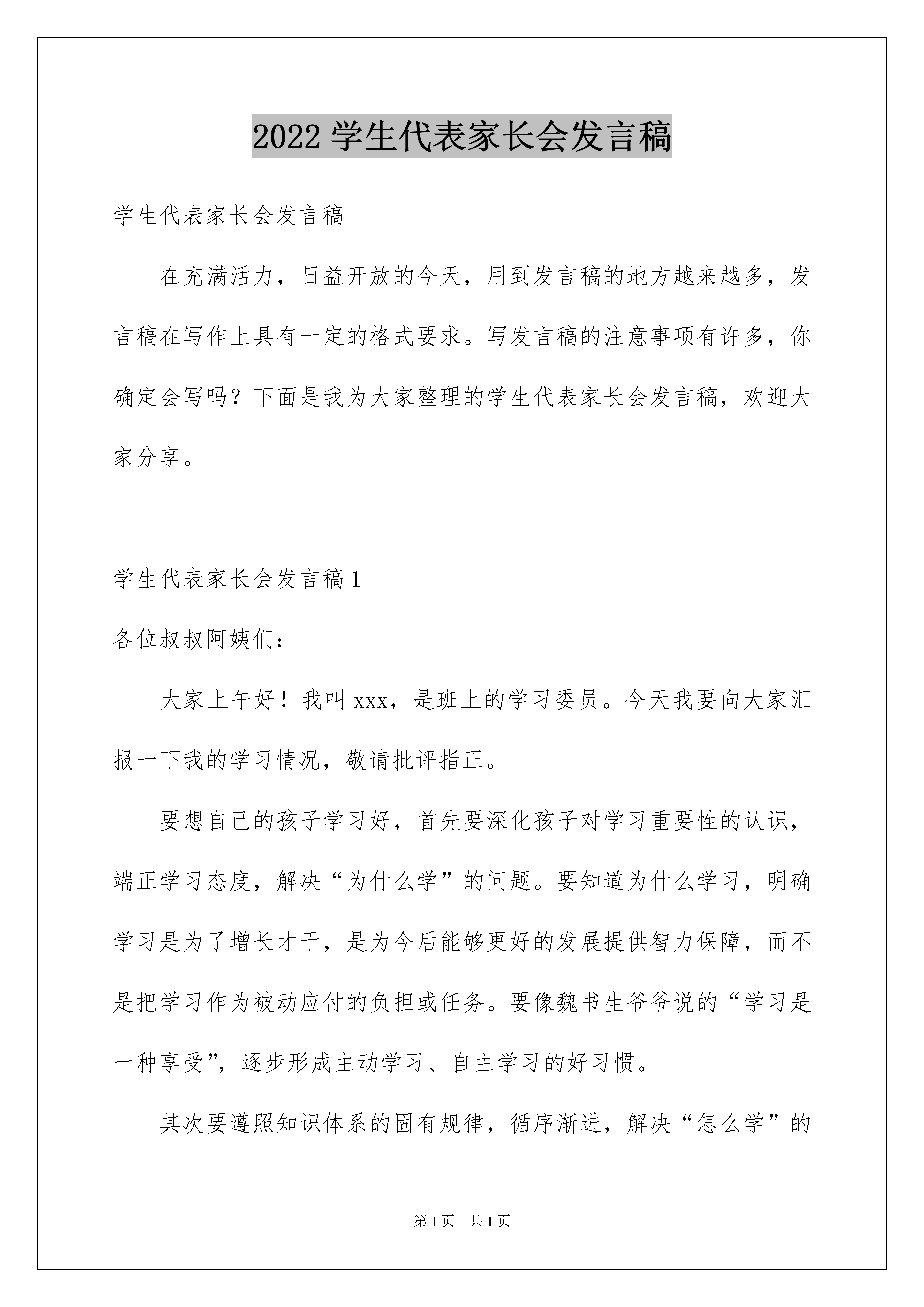 2022 学生代表家长会发言稿

学生代表家长会发言稿

在充满活力，日益开放的今天，用到发言稿的地方越来越多，发言稿在写作上具有一定的格式要求。写发言稿的注意事项有许多，你确定会写吗？下面是我为大家整理的学生代表家长会发言稿，欢迎大家分享。

学生代表家长会发言稿 1

各位叔叔阿姨们：

大家上午好！我叫 xxx，是班上的学习委员。今天我要向大家汇报一下我的学习情况，敬请批评指正。

要想自己的孩子学习好，首先要深化孩子对学习重要性的认识，端正学习态度，解决“为什么学”的问题。要知道为什么学习，明确学习是为了增长才干，是为今后能够更好的发展提供智力保障，而不是把学习作为被动应付的负担或任务。要像魏书生爷爷说的“学习是一种享受”，逐步形成主动学习、自主学习的好习惯。

其次要遵照知识体系的固有规律，循序渐进，解决“怎么学”的

第 1 页 共 1 页